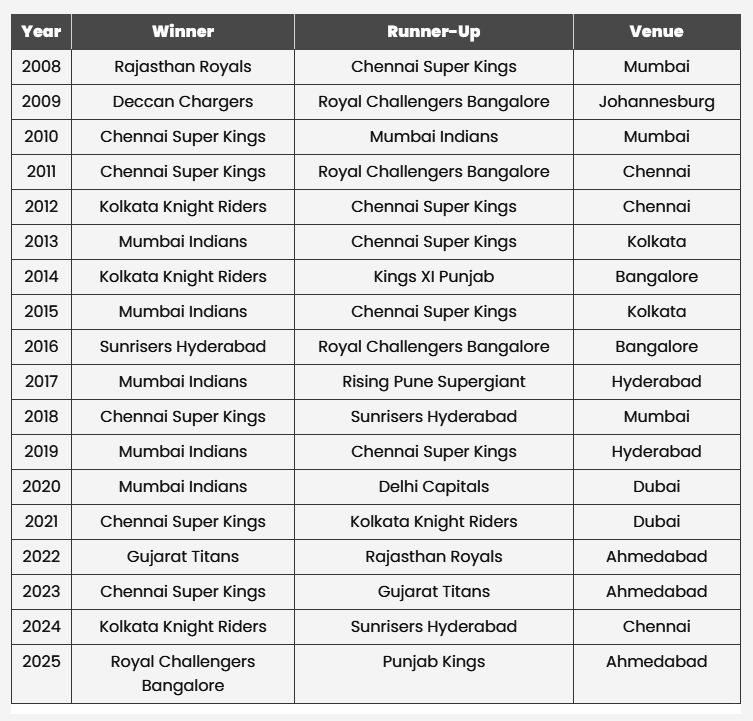 | Year | Winner | Runner-Up | Venue |
|---|---|---|---|
| 2008 | Rajasthan Royals | Chennai Super Kings | Mumbai |
| 2009 | Deccan Chargers | Royal Challengers Bangalore | Johannesburg |
| 2010 | Chennai Super Kings | Mumbai Indians | Mumbai |
| 2011 | Chennai Super Kings | Royal Challengers Bangalore | Chennai |
| 2012 | Kolkata Knight Riders | Chennai Super Kings | Chennai |
| 2013 | Mumbai Indians | Chennai Super Kings | Kolkata |
| 2014 | Kolkata Knight Riders | Kings XI Punjab | Bangalore |
| 2015 | Mumbai Indians | Chennai Super Kings | Kolkata |
| 2016 | Sunrisers Hyderabad | Royal Challengers Bangalore | Bangalore |
| 2017 | Mumbai Indians | Rising Pune Supergiant | Hyderabad |
| 2018 | Chennai Super Kings | Sunrisers Hyderabad | Mumbai |
| 2019 | Mumbai Indians | Chennai Super Kings | Hyderabad |
| 2020 | Mumbai Indians | Delhi Capitals | Dubai |
| 2021 | Chennai Super Kings | Kolkata Knight Riders | Dubai |
| 2022 | Gujarat Titans | Rajasthan Royals | Ahmedabad |
| 2023 | Chennai Super Kings | Gujarat Titans | Ahmedabad |
| 2024 | Kolkata Knight Riders | Sunrisers Hyderabad | Chennai |
| 2025 | Royal Challengers Bangalore | Punjab Kings | Ahmedabad |